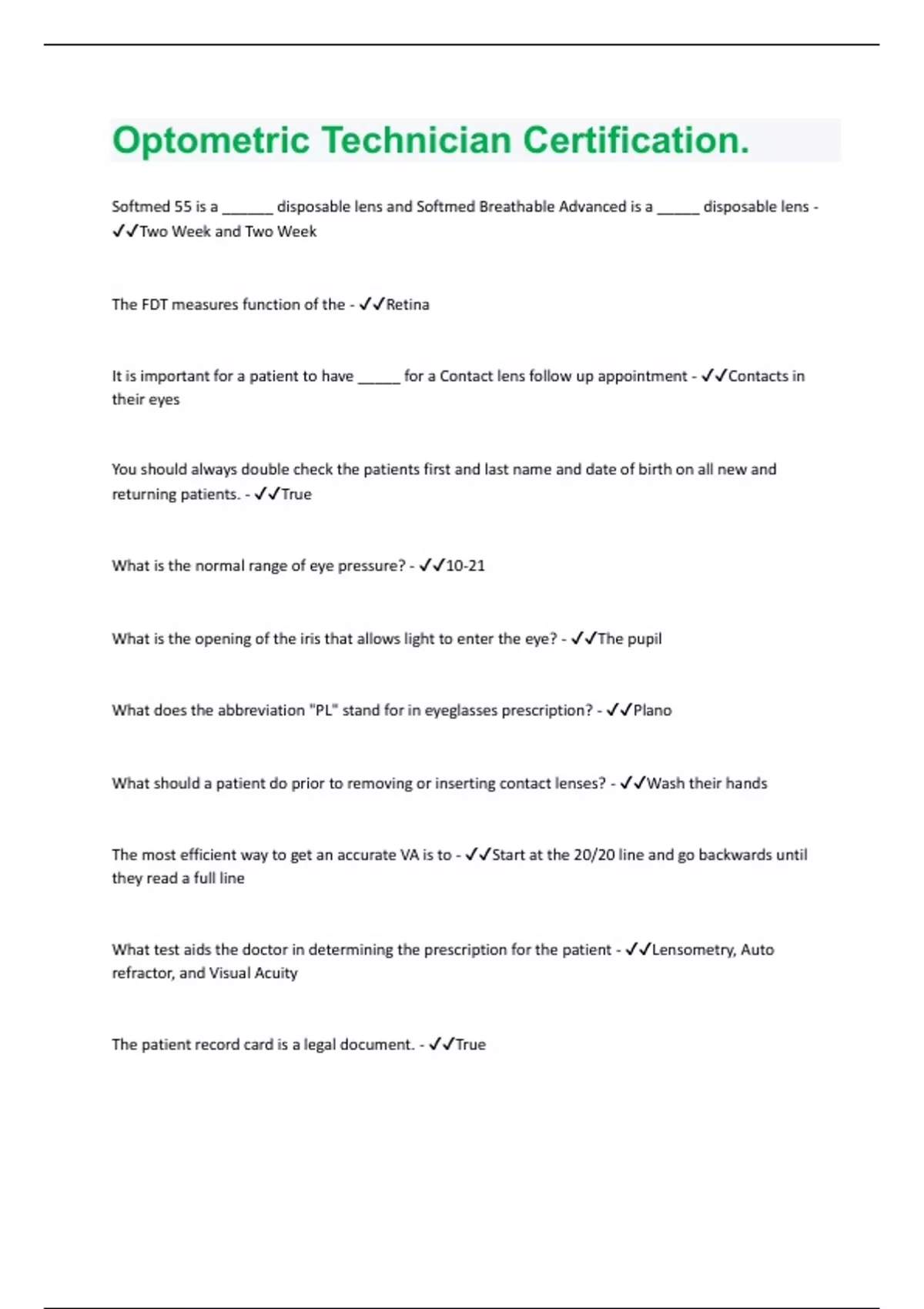 Optometric Technician Certification.

Softmed 55 is a ______ disposable lens and Softmed Breathable Advanced is a _____ disposable lens - ✓✓Two Week and Two Week

The FDT measures function of the - ✓✓Retina

It is important for a patient to have _____ for a Contact lens follow up appointment - ✓✓Contacts in their eyes

You should always double check the patients first and last name and date of birth on all new and returning patients. - ✓✓True

What is the normal range of eye pressure? - ✓✓10-21

What is the opening of the iris that allows light to enter the eye? - ✓✓The pupil

What does the abbreviation "PL" stand for in eyeglasses prescription? - ✓✓Plano

What should a patient do prior to removing or inserting contact lenses? - ✓✓Wash their hands

The most efficient way to get an accurate VA is to - ✓✓Start at the 20/20 line and go backwards until they read a full line

What test aids the doctor in determining the prescription for the patient - ✓✓Lensometry, Auto refractor, and Visual Acuity

The patient record card is a legal document. - ✓✓True